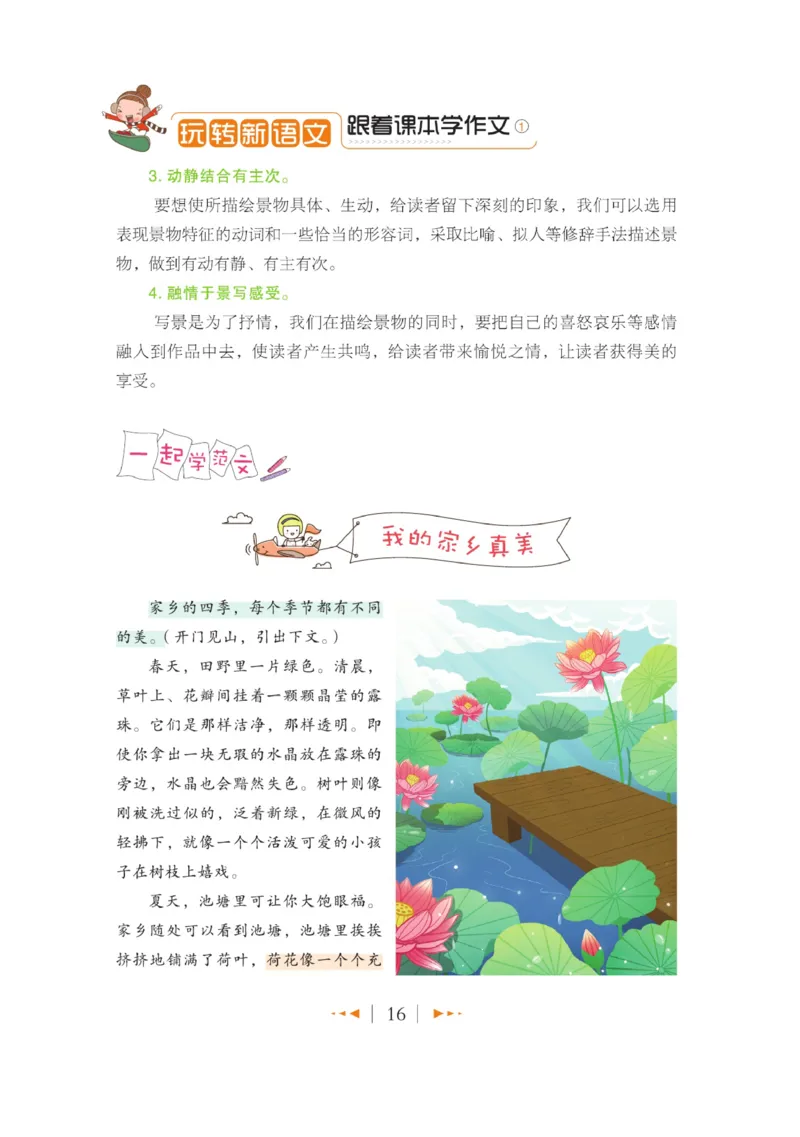 玩转新语文 跟着课本学作文①

3. 动静结合有主次。

要想使所描绘景物具体、生动，给读者留下深刻的印象，我们可以选用表现景物特征的动词和一些恰当的形容词，采取比喻、拟人等修辞手法描述景物，做到有动有静、有主有次。

4. 融情于景写感受。

写景是为了抒情，我们在描绘景物的同时，要把自己的喜怒哀乐等感情融入到作品中去，使读者产生共鸣，给读者带来愉悦之情，让读者获得美的享受。

一起学范文

我的家乡真美

家乡的四季，每个季节都有不同的美。（开门见山，引出下文。）

春天，田野里一片绿色。清晨，草叶上、花瓣间挂着一颗颗晶莹的露珠。它们是那样洁净，那样透明。即使你拿出一块无瑕的水晶放在露珠的旁边，水晶也会黯然失色。树叶则像刚被洗过似的，泛着新绿，在微风的轻拂下，就像一个个活泼可爱的小孩子在树枝上嬉戏。

夏天，池塘里可让你大饱眼福。家乡随处可以看到池塘，池塘里挨挨挤挤地铺满了荷叶，荷花像一个个充

16